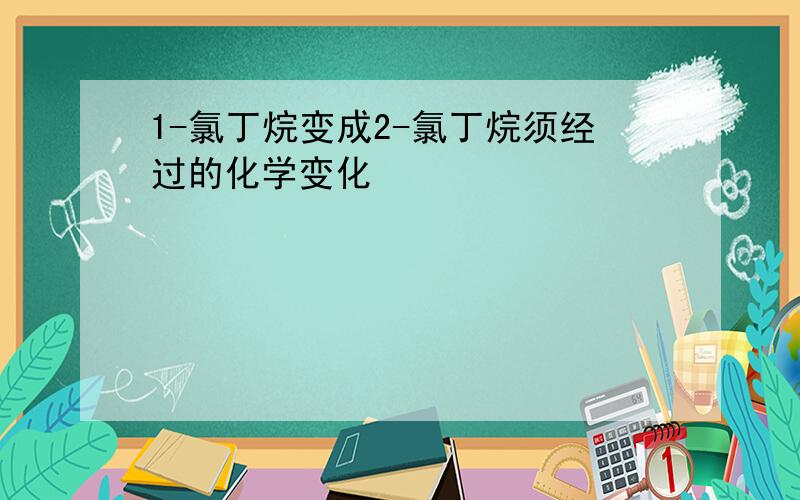 1-氯丁烷变成2-氯丁烷须经过的化学变化